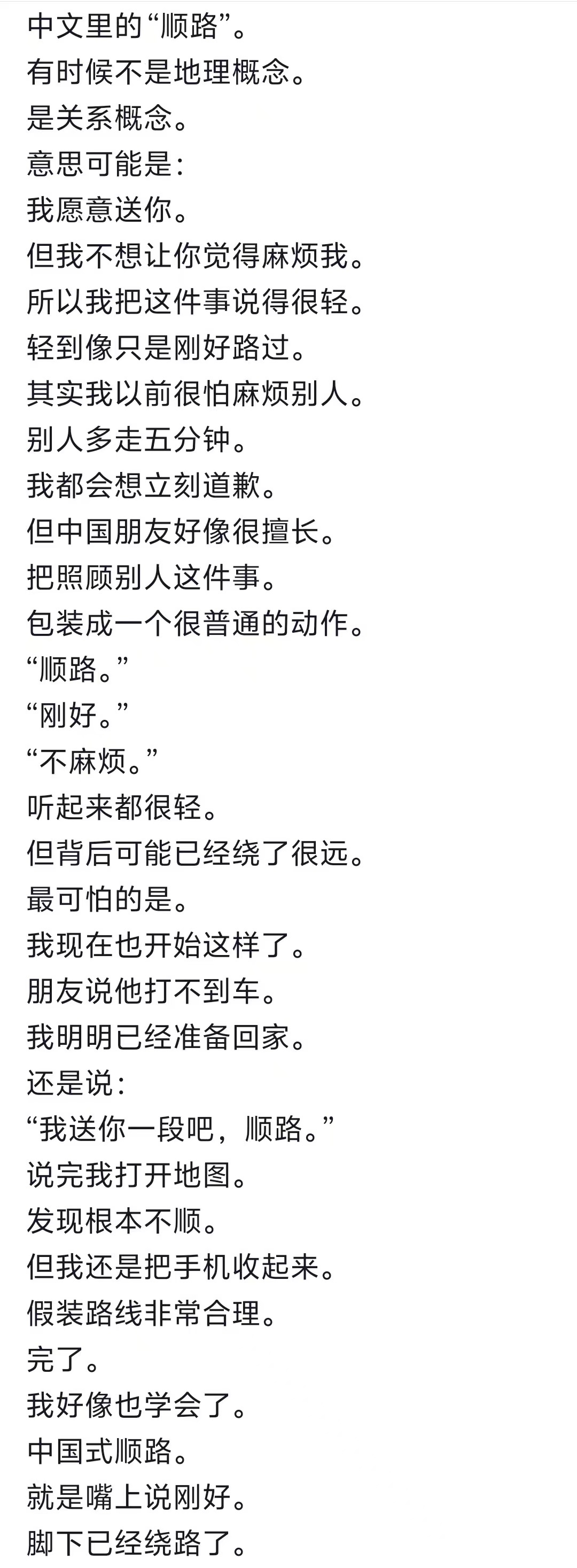 中文里的“顺路”。
有时候不是地理概念。
是关系概念。
意思可能是：
我愿意送你。
但我不想让你觉得麻烦我。
所以我把这件事说得很轻。
轻到像只是刚好路过。
其实我以前很怕麻烦别人。
别人多走五分钟。
我都会想立刻道歉。
但中国朋友好像很擅长。
把照顾别人这件事。
包装成一个很普通的动作。
“顺路。”
“刚好。”
“不麻烦。”
听起来都很轻。
但背后可能已经绕了很远。
最可怕的是。
我现在也开始这样了。
朋友说他打不到车。
我明明已经准备回家。
还是说：
“我送你一段吧，顺路。”
说完我打开地图。
发现根本不顺。
但我还是把手机收起来。
假装路线非常合理。
完了。
我好像也学会了。
中国式顺路。
就是嘴上说刚好。
脚下已经绕路了。